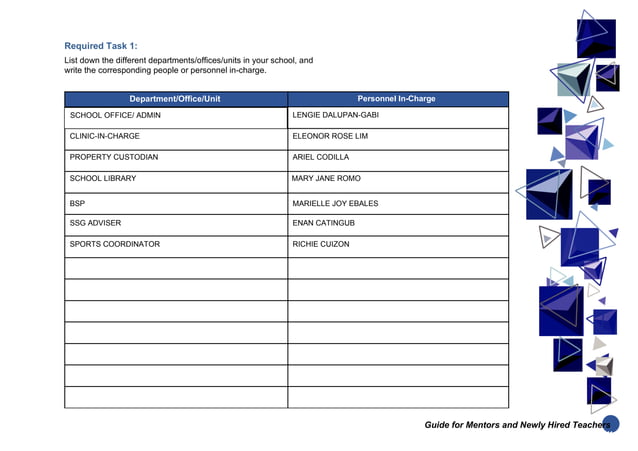 Required Task 1:

List down the different departments/offices/units in your school, and write the corresponding people or personnel in-charge.

| Department/Office/Unit | Personnel In-Charge |
|---|---|
| SCHOOL OFFICE/ ADMIN | LENGIE DALUPAN-GABI |
| CLINIC-IN-CHARGE | ELEONOR ROSE LIM |
| PROPERTY CUSTODIAN | ARIEL CODILLA |
| SCHOOL LIBRARY | MARY JANE ROMO |
| BSP | MARIELLE JOY EBALES |
| SSG ADVISER | ENAN CATINGUB |
| SPORTS COORDINATOR | RICHIE CUIZON |
| | |
| | |
| | |
| | |
| | |
| | |
| | |

Guide for Mentors and Newly Hired Teachers